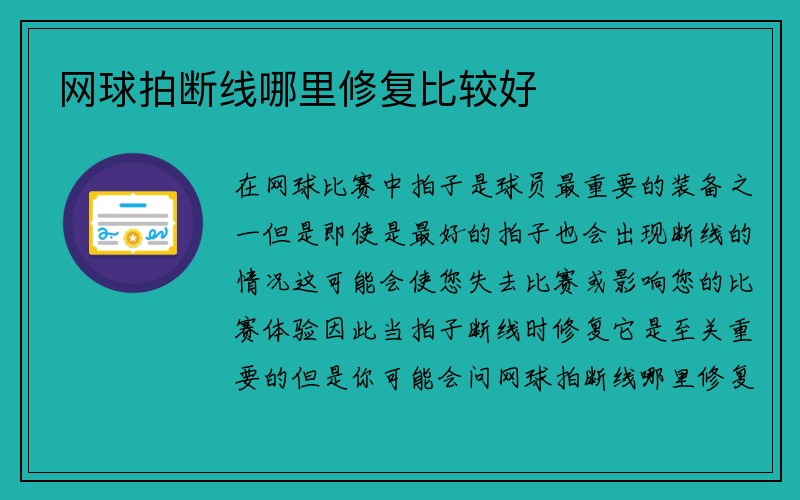 网球拍断线哪里修复比较好

在网球比赛中拍子是球员最重要的装备之一但是即使是最好的拍子也会出现断线的情况这可能会使您失去比赛或影响您的比赛体验因此当拍子断线时修复它是至关重要的但是你可能会问网球拍断线哪里修复